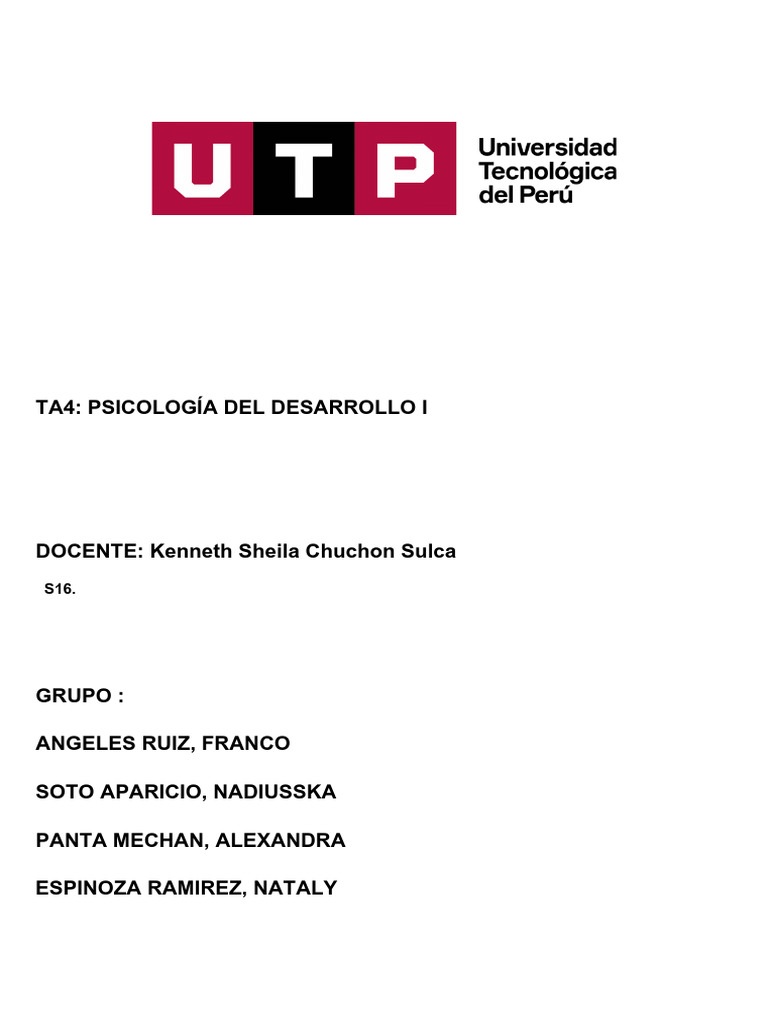 UTP Universidad Tecnológica del Perú

TA4: PSICOLOGÍA DEL DESARROLLO I

DOCENTE: Kenneth Sheila Chuchon Sulca

S16.

GRUPO :

ANGELES RUIZ, FRANCO

SOTO APARICIO, NADIUSSKA

PANTA MECHAN, ALEXANDRA

ESPINOZA RAMIREZ, NATALY